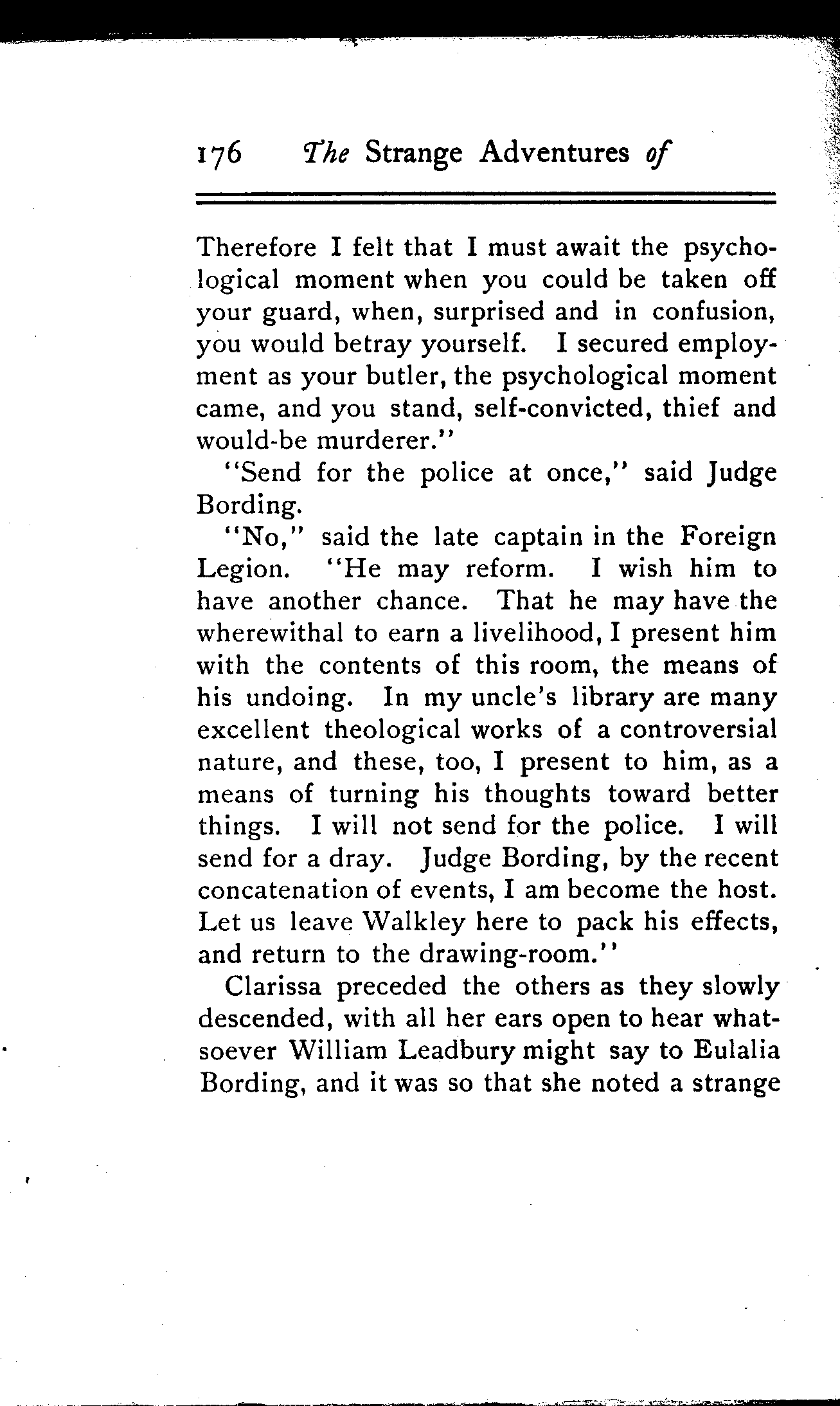 176 The Strange Adventures of

Therefore I felt that I must await the psychological moment when you could be taken off your guard, when, surprised and in confusion, you would betray yourself. I secured employment as your butler, the psychological moment came, and you stand, self-convicted, thief and would-be murderer."

"Send for the police at once," said Judge Bording.

"No," said the late captain in the Foreign Legion. "He may reform. I wish him to have another chance. That he may have the wherewithal to earn a livelihood, I present him with the contents of this room, the means of his undoing. In my uncle's library are many excellent theological works of a controversial nature, and these, too, I present to him, as a means of turning his thoughts toward better things. I will not send for the police. I will send for a dray. Judge Bording, by the recent concatenation of events, I am become the host. Let us leave Walkley here to pack his effects, and return to the drawing-room."

Clarissa preceded the others as they slowly descended, with all her ears open to hear whatsoever William Leadbury might say to Eulalia Bording, and it was so that she noted a strange